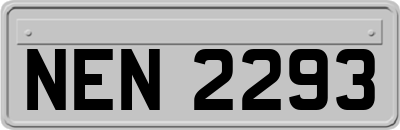 NEN 2293